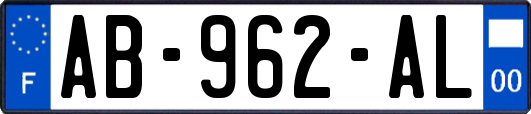 F

AB-962-AL

00